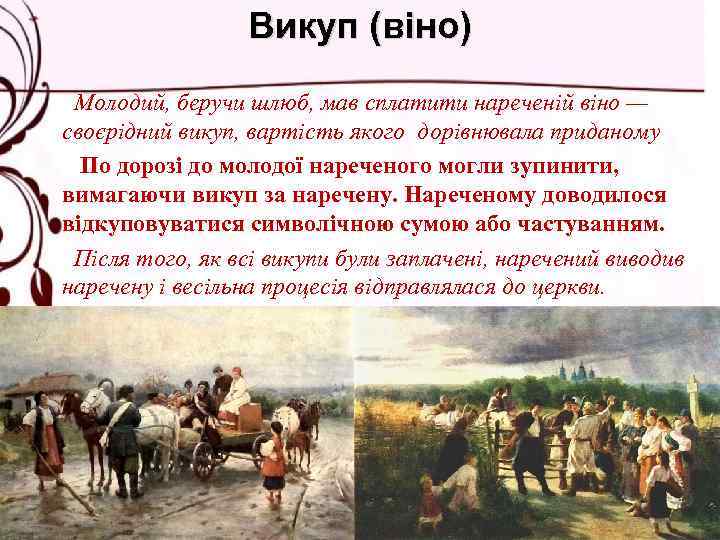 Викуп (віно)

Молодий, беручи шлюб, мав сплатити нареченій віно — своєрідний викуп, вартість якого дорівнювала приданому

По дорозі до молодої нареченого могли зупинити, вимагаючи викуп за наречену. Нареченому доводилося відкуповуватися символічною сумою або частуванням.

Після того, як всі викупи були заплачені, наречений виводив наречену і весільна процесія відправлялася до церкви.